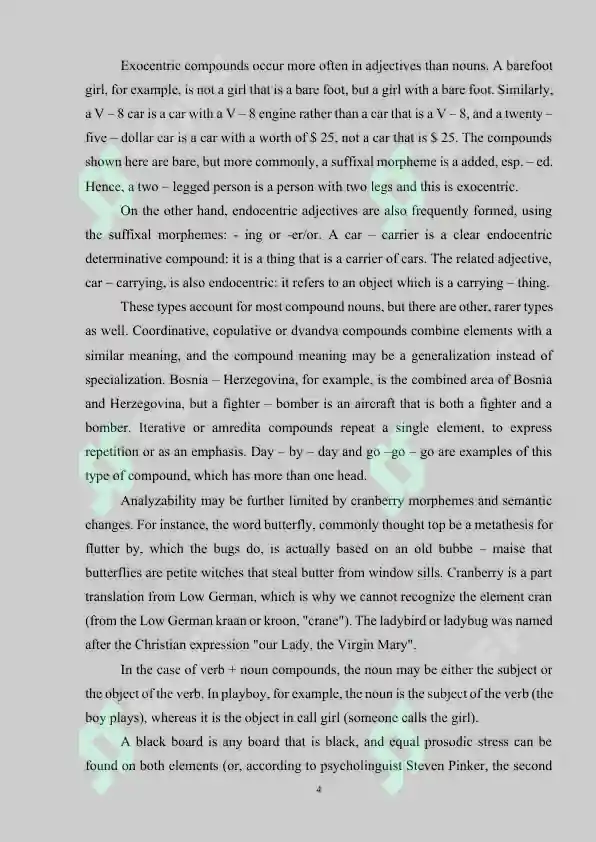 Exocentric compounds occur more often in adjectives than nouns. A barefoot girl, for example, is not a girl that is a bare foot, but a girl with a bare foot. Similarly, a V – 8 car is a car with a V – 8 engine rather than a car that is a V – 8, and a twenty – five – dollar car is a car with a worth of $ 25, not a car that is $ 25. The compounds shown here are bare, but more commonly, a suffixal morpheme is a added, esp. – ed. Hence, a two – legged person is a person with two legs and this is exocentric.

On the other hand, endocentric adjectives are also frequently formed, using the suffixal morphemes: - ing or -er/or. A car – carrier is a clear endocentric determinative compound: it is a thing that is a carrier of cars. The related adjective, car – carrying, is also endocentric: it refers to an object which is a carrying – thing.

These types account for most compound nouns, but there are other, rarer types as well. Coordinative, copulative or dvandva compounds combine elements with a similar meaning, and the compound meaning may be a generalization instead of specialization. Bosnia – Herzegovina, for example, is the combined area of Bosnia and Herzegovina, but a fighter – bomber is an aircraft that is both a fighter and a bomber. Iterative or amredita compounds repeat a single element, to express repetition or as an emphasis. Day – by – day and go –go – go are examples of this type of compound, which has more than one head.

Analyzability may be further limited by cranberry morphemes and semantic changes. For instance, the word butterfly, commonly thought top be a metathesis for flutter by, which the bugs do, is actually based on an old bubbe – maise that butterflies are petite witches that steal butter from window sills. Cranberry is a part translation from Low German, which is why we cannot recognize the element cran (from the Low German kraan or kroon, "crane"). The ladybird or ladybug was named after the Christian expression "our Lady, the Virgin Mary".

In the case of verb + noun compounds, the noun may be either the subject or the object of the verb. In playboy, for example, the noun is the subject of the verb (the boy plays), whereas it is the object in call girl (someone calls the girl).

A black board is any board that is black, and equal prosodic stress can be found on both elements (or, according to psycholinguist Steven Pinker, the second

4